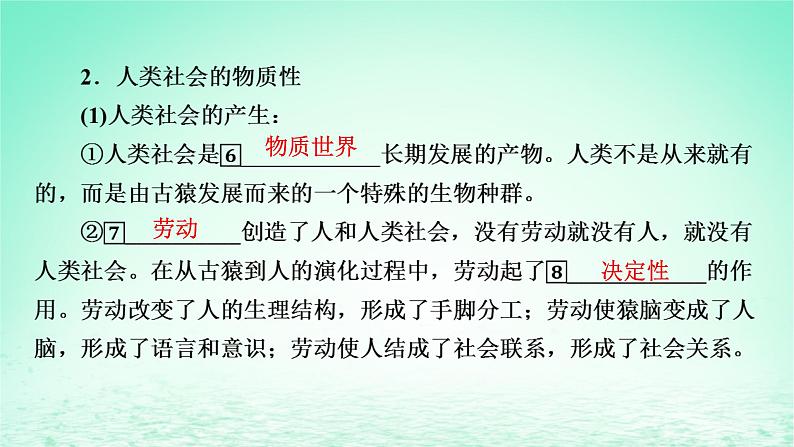 2．人类社会的物质性

(1)人类社会的产生：

①人类社会是6 物质世界 长期发展的产物。人类不是从来就有的，而是由古猿发展而来的一个特殊的生物种群。

②7 劳动 创造了人和人类社会，没有劳动就没有人，就没有人类社会。在从古猿到人的演化过程中，劳动起了8 决定性 的作用。劳动改变了人的生理结构，形成了手脚分工；劳动使猿脑变成了人脑，形成了语言和意识；劳动使人结成了社会联系，形成了社会关系。